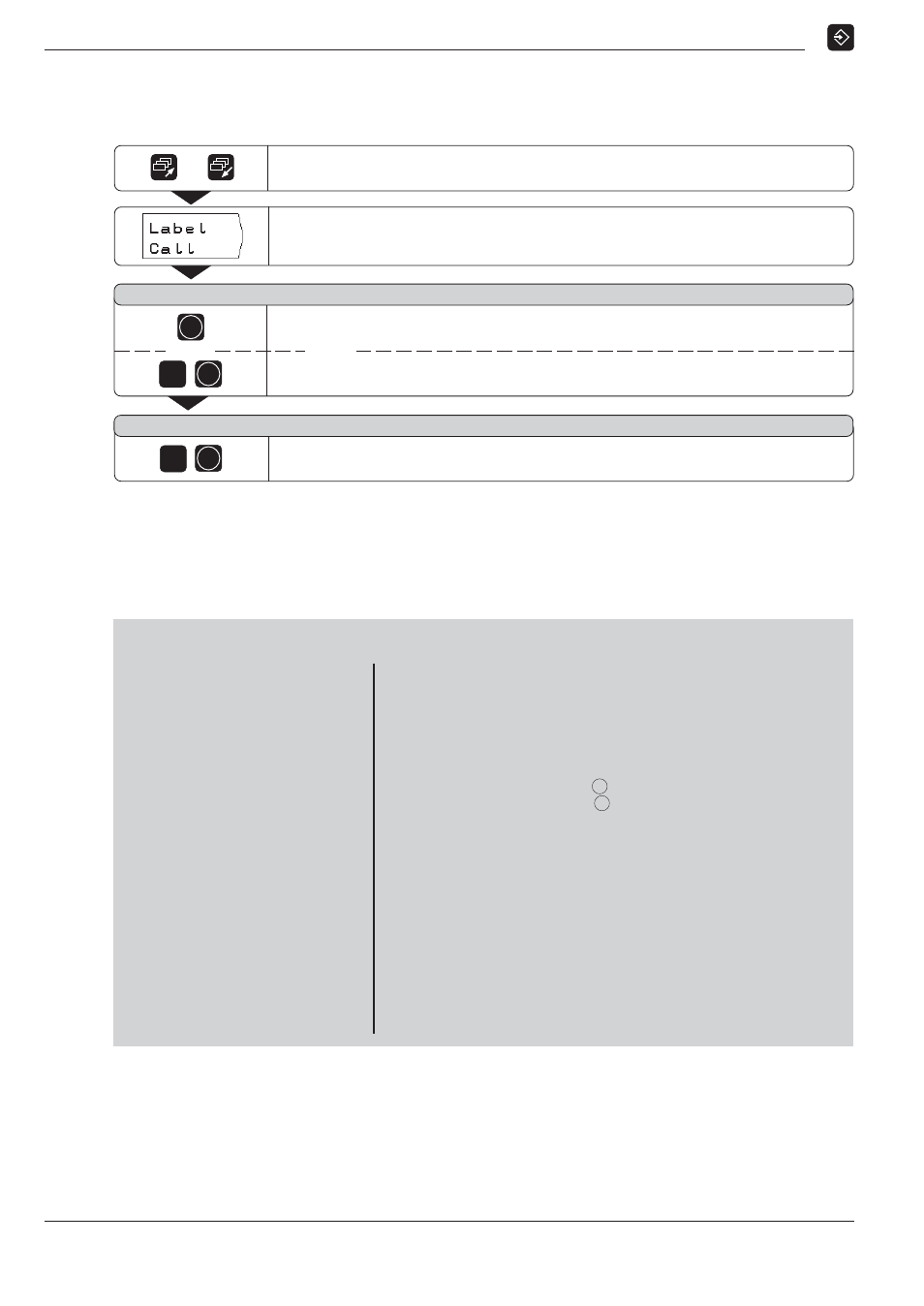 Label
Call